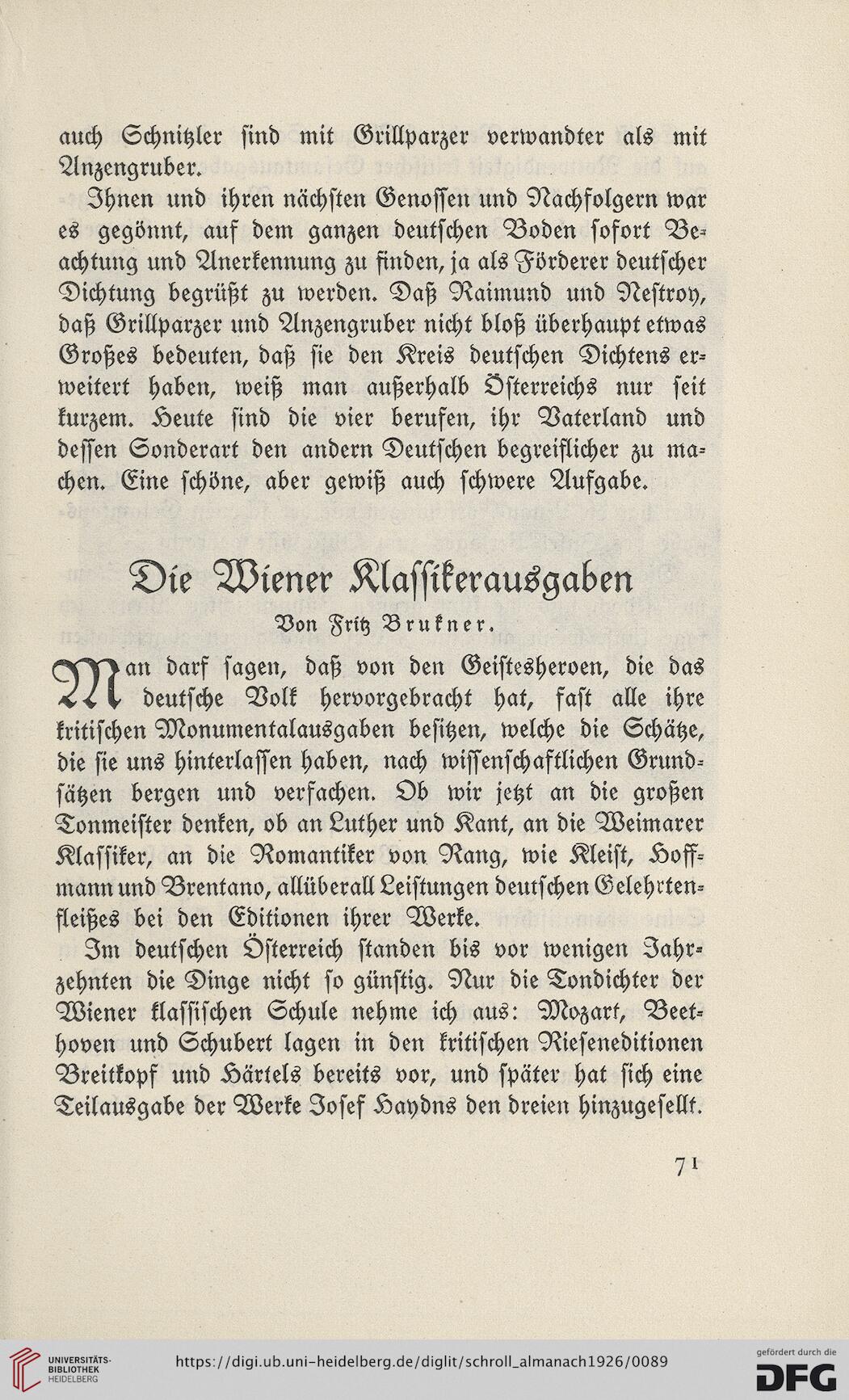 auch Schnitzler sind mit Grillparzer verwandter als mit Anzengruber.

Ihnen und ihren nächsten Genossen und Nachfolgern war es gegönnt, auf dem ganzen deutschen Boden sofort Beachtung und Anerkennung zu finden, ja als Förderer deutscher Dichtung begrüßt zu werden. Daß Raimund und Nestroy, daß Grillparzer und Anzengruber nicht bloß überhaupt etwas Großes bedeuten, daß sie den Kreis deutschen Dichtens erweitert haben, weiß man außerhalb Österreichs nur seit kurzem. Heute sind die vier berufen, ihr Vaterland und dessen Sonderart den andern Deutschen begreiflicher zu machen. Eine schöne, aber gewiß auch schwere Aufgabe.

Die Wiener Klassikerausgaben

Von Fritz Brukner.

Man darf sagen, daß von den Geistesheroen, die das deutsche Volk hervorgebracht hat, fast alle ihre kritischen Monumentalausgaben besitzen, welche die Schätze, die sie uns hinterlassen haben, nach wissenschaftlichen Grundsätzen bergen und verfachen. Ob wir jetzt an die großen Tonmeister denken, ob an Luther und Kant, an die Weimarer Klassiker, an die Romantiker von Rang, wie Kleist, Hoffmann und Brentano, allüberall Leistungen deutschen Gelehrtenfleißes bei den Editionen ihrer Werke.

Im deutschen Österreich standen bis vor wenigen Jahrzehnten die Dinge nicht so günstig. Nur die Tondichter der Wiener klassischen Schule nehme ich aus: Mozart, Beethoven und Schubert lagen in den kritischen Rieseneditionen Breitkopf und Härtels bereits vor, und später hat sich eine Teilausgabe der Werke Josef Haydns den dreien hinzugesellt.

71

UNIVERSITÄTS-BIBLIOTHEK HEIDELBERG

https://digi.ub.uni-heidelberg.de/diglit/schroll_almanach1926/0089

gefördert durch die DFG